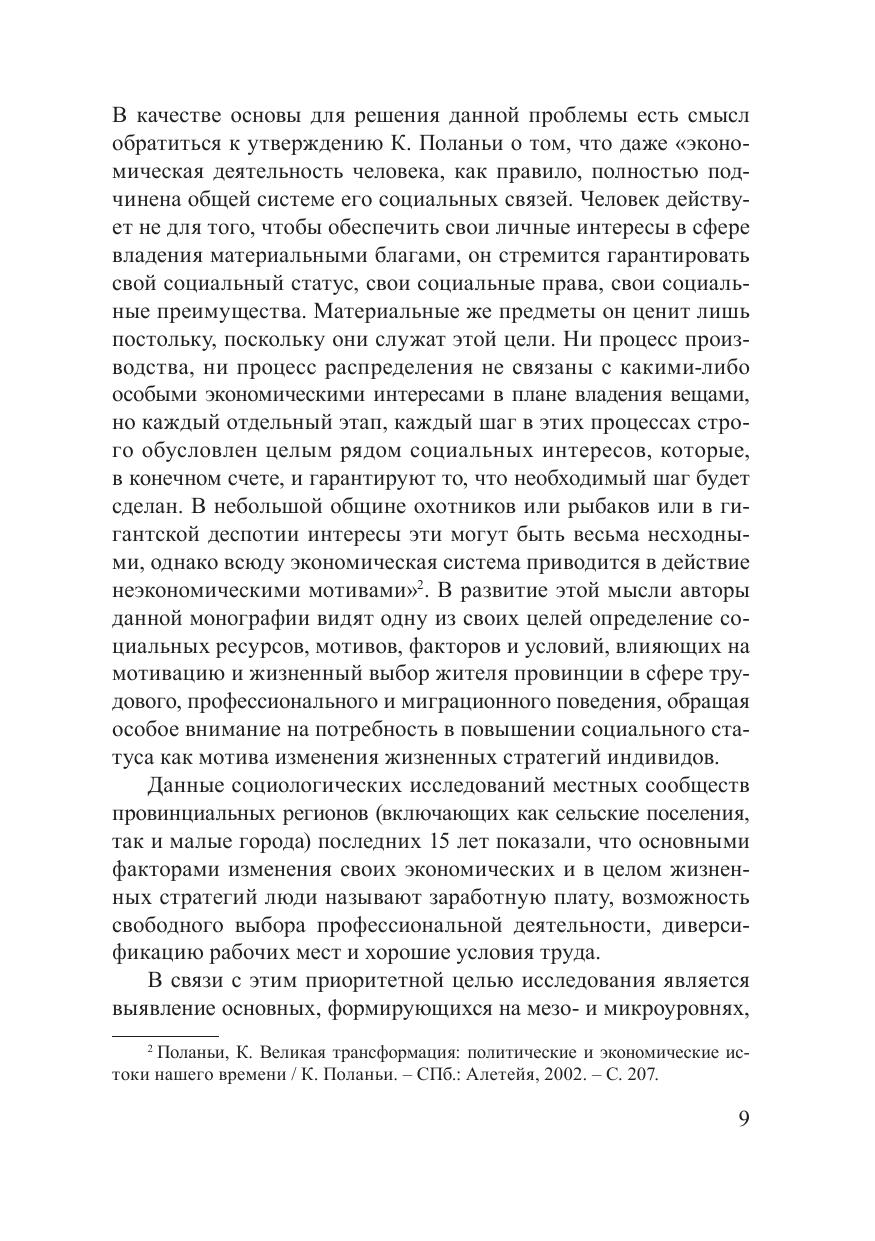 В качестве основы для решения данной проблемы есть смысл обратиться к утверждению К. Поланьи о том, что даже «экономическая деятельность человека, как правило, полностью подчинена общей системе его социальных связей. Человек действует не для того, чтобы обеспечить свои личные интересы в сфере владения материальными благами, он стремится гарантировать свой социальный статус, свои социальные права, свои социальные преимущества. Материальные же предметы он ценит лишь постольку, поскольку они служат этой цели. Ни процесс производства, ни процесс распределения не связаны с какими-либо особыми экономическими интересами в плане владения вещами, но каждый отдельный этап, каждый шаг в этих процессах строго обусловлен целым рядом социальных интересов, которые, в конечном счете, и гарантируют то, что необходимый шаг будет сделан. В небольшой общине охотников или рыбаков или в гигантской деспотии интересы эти могут быть весьма несходными, однако всюду экономическая система приводится в действие неэкономическими мотивами»$^2$. В развитие этой мысли авторы данной монографии видят одну из своих целей определение социальных ресурсов, мотивов, факторов и условий, влияющих на мотивацию и жизненный выбор жителя провинции в сфере трудового, профессионального и миграционного поведения, обращая особое внимание на потребность в повышении социального статуса как мотива изменения жизненных стратегий индивидов.

Данные социологических исследований местных сообществ провинциальных регионов (включающих как сельские поселения, так и малые города) последних 15 лет показали, что основными факторами изменения своих экономических и в целом жизненных стратегий люди называют заработную плату, возможность свободного выбора профессиональной деятельности, диверсификацию рабочих мест и хорошие условия труда.

В связи с этим приоритетной целью исследования является выявление основных, формирующихся на мезо- и микроуровнях,

$^2$ Поланьи, К. Великая трансформация: политические и экономические истоки нашего времени / К. Поланьи. – СПб.: Алетейя, 2002. – С. 207.

9